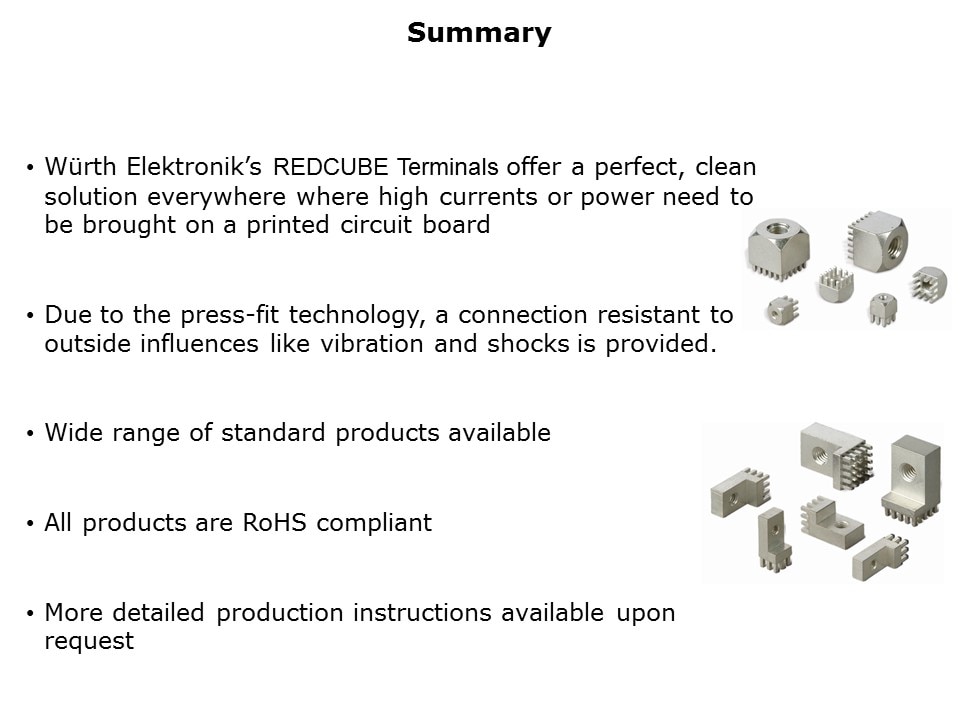 Summary

• Würth Elektronik's REDCUBE Terminals offer a perfect, clean solution everywhere where high currents or power need to be brought on a printed circuit board

• Due to the press-fit technology, a connection resistant to outside influences like vibration and shocks is provided.

• Wide range of standard products available

• All products are RoHS compliant

• More detailed production instructions available upon request